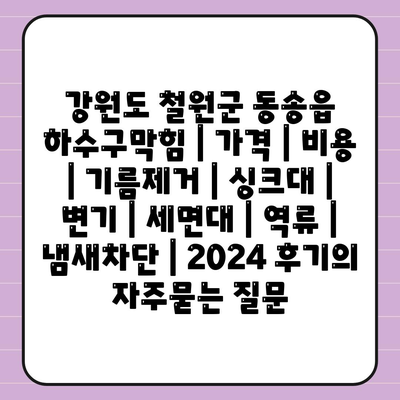 강원도 철원군 동송읍 하수구막힘 | 가격 | 비용 | 기름제거 | 싱크대 | 변기 | 세면대 | 역류 | 냄새차단 | 2024 후기의 자주묻는 질문